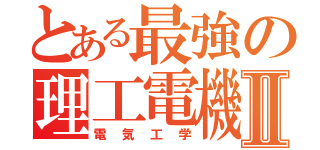 とある最強の
理工電機Ⅱ
電気工学